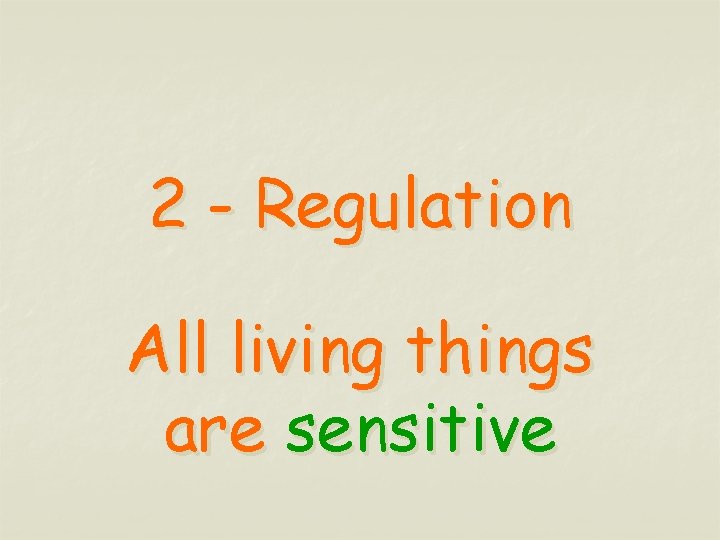 2 - Regulation

All living things are sensitive